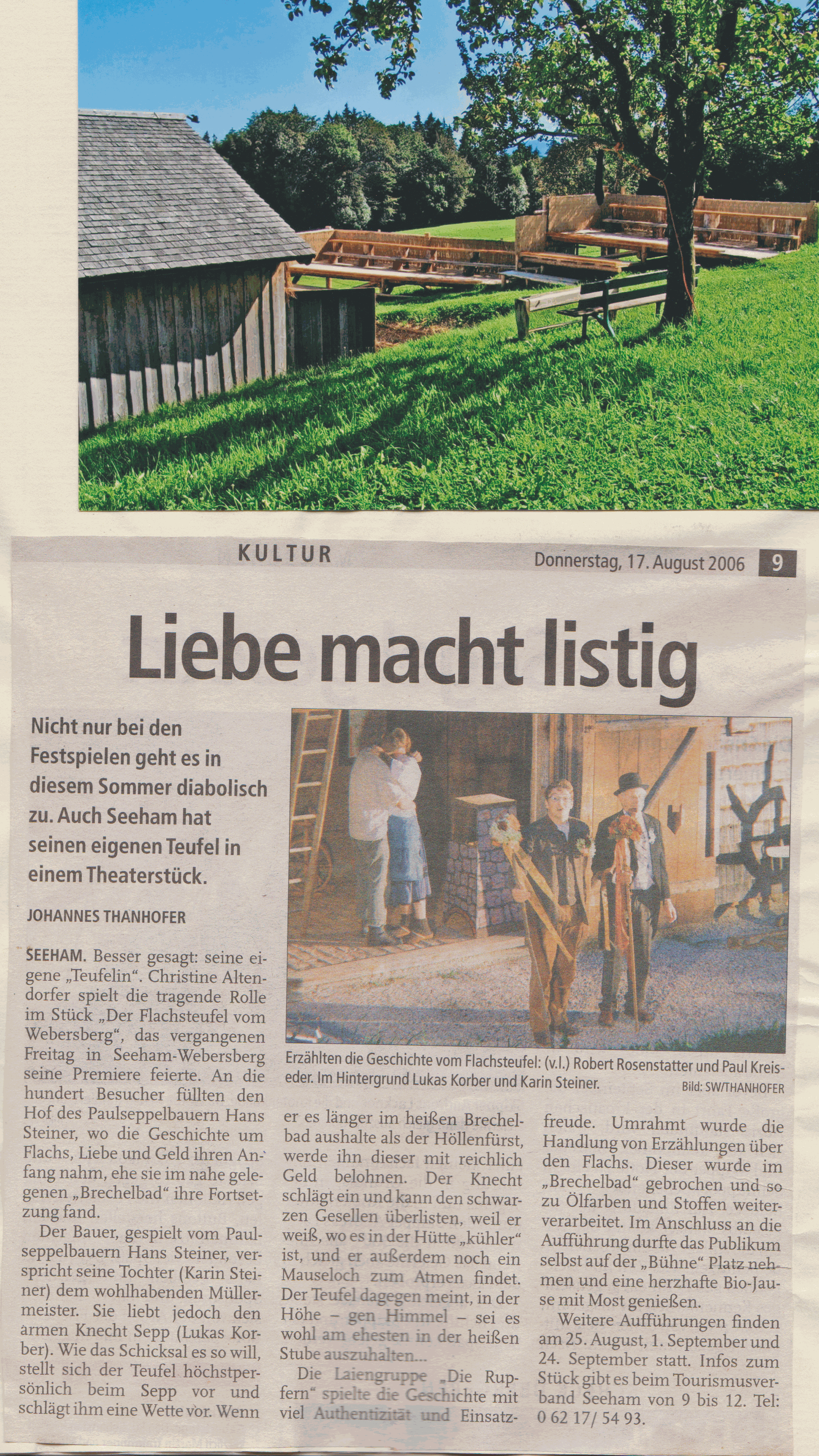 KULTUR

Donnerstag, 17. August 2006

9

Liebe macht listig

Nicht nur bei den Festspielen geht es in diesem Sommer diabolisch zu. Auch Seeham hat seinen eigenen Teufel in einem Theaterstück.

JOHANNES THANHOFER

Erzählten die Geschichte vom Flachsteufel: (v.l.) Robert Rosenstatter und Paul Kreiseder. Im Hintergrund Lukas Korber und Karin Steiner.

Bild: SW/THANHOFER

SEEHAM. Besser gesagt: seine eigene „Teufelin“. Christine Altendorfer spielt die tragende Rolle im Stück „Der Flachsteufel vom Webersberg“, das vergangenen Freitag in Seeham-Webersberg seine Premiere feierte. An die hundert Besucher füllten den Hof des Paulseppelbauern Hans Steiner, wo die Geschichte um Flachs, Liebe und Geld ihren Anfang nahm, ehe sie im nahe gelegenen „Brechelbad“ ihre Fortsetzung fand.

Der Bauer, gespielt vom Paulseppelbauern Hans Steiner, verspricht seine Tochter (Karin Steiner) dem wohlhabenden Müllermeister. Sie liebt jedoch den armen Knecht Sepp (Lukas Korber). Wie das Schicksal es so will, stellt sich der Teufel höchstpersönlich beim Sepp vor und schlägt ihm eine Wette vor. Wenn er es länger im heißen Brechelbad aushalte als der Höllenfürst, werde ihn dieser mit reichlich Geld belohnen. Der Knecht schlägt ein und kann den schwarzen Gesellen überlisten, weil er weiß, wo es in der Hütte „kühler“ ist, und er außerdem noch ein Mauseloch zum Atmen findet. Der Teufel dagegen meint, in der Höhe – gen Himmel – sei es wohl am ehesten in der heißen Stube auszuhalten...

Die Laiengruppe „Die Rupfern“ spielte die Geschichte mit viel Authentizität und Einsatzfreude. Umrahmt wurde die Handlung von Erzählungen über den Flachs. Dieser wurde im „Brechelbad“ gebrochen und so zu Ölfarben und Stoffen weiterverarbeitet. Im Anschluss an die Aufführung durfte das Publikum selbst auf der „Bühne“ Platz nehmen und eine herzhafte Bio-Jause mit Most genießen.

Weitere Aufführungen finden am 25. August, 1. September und 24. September statt. Infos zum Stück gibt es beim Tourismusverband Seeham von 9 bis 12. Tel: 0 62 17/ 54 93.